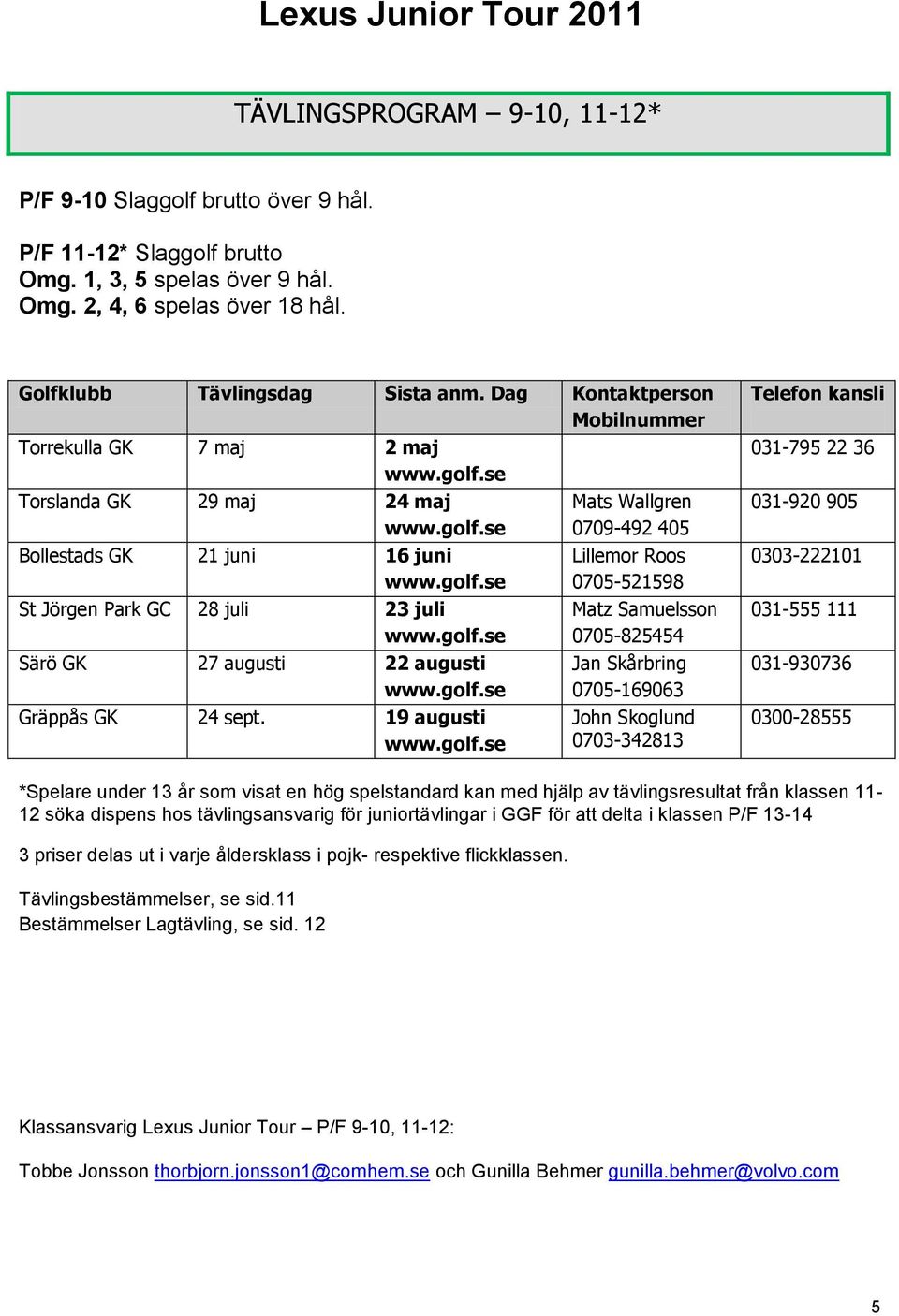 Lexus Junior Tour 2011

TÄVLINGSPROGRAM – 9-10, 11-12*

P/F 9-10 Slaggolf brutto över 9 hål.

P/F 11-12* Slaggolf brutto
Omg. 1, 3, 5 spelas över 9 hål.
Omg. 2, 4, 6 spelas över 18 hål.

| Golfklubb | Tävlingsdag | Sista anm. Dag | Kontaktperson Mobilnummer | Telefon kansli |
|---|---|---|---|---|
| Torrekulla GK | 7 maj | 2 maj www.golf.se | | 031-795 22 36 |
| Torslanda GK | 29 maj | 24 maj www.golf.se | Mats Wallgren 0709-492 405 | 031-920 905 |
| Bollestads GK | 21 juni | 16 juni www.golf.se | Lillemor Roos 0705-521598 | 0303-222101 |
| St Jörgen Park GC | 28 juli | 23 juli www.golf.se | Matz Samuelsson 0705-825454 | 031-555 111 |
| Särö GK | 27 augusti | 22 augusti www.golf.se | Jan Skårbring 0705-169063 | 031-930736 |
| Gräppås GK | 24 sept. | 19 augusti www.golf.se | John Skoglund 0703-342813 | 0300-28555 |

*Spelare under 13 år som visat en hög spelstandard kan med hjälp av tävlingsresultat från klassen 11-12 söka dispens hos tävlingsansvarig för juniortävlingar i GGF för att delta i klassen P/F 13-14

3 priser delas ut i varje åldersklass i pojk- respektive flickklassen.

Tävlingsbestämmelser, se sid.11
Bestämmelser Lagtävling, se sid. 12

Klassansvarig Lexus Junior Tour – P/F 9-10, 11-12:

Tobbe Jonsson thorbjorn.jonsson1@comhem.se och Gunilla Behmer gunilla.behmer@volvo.com

5